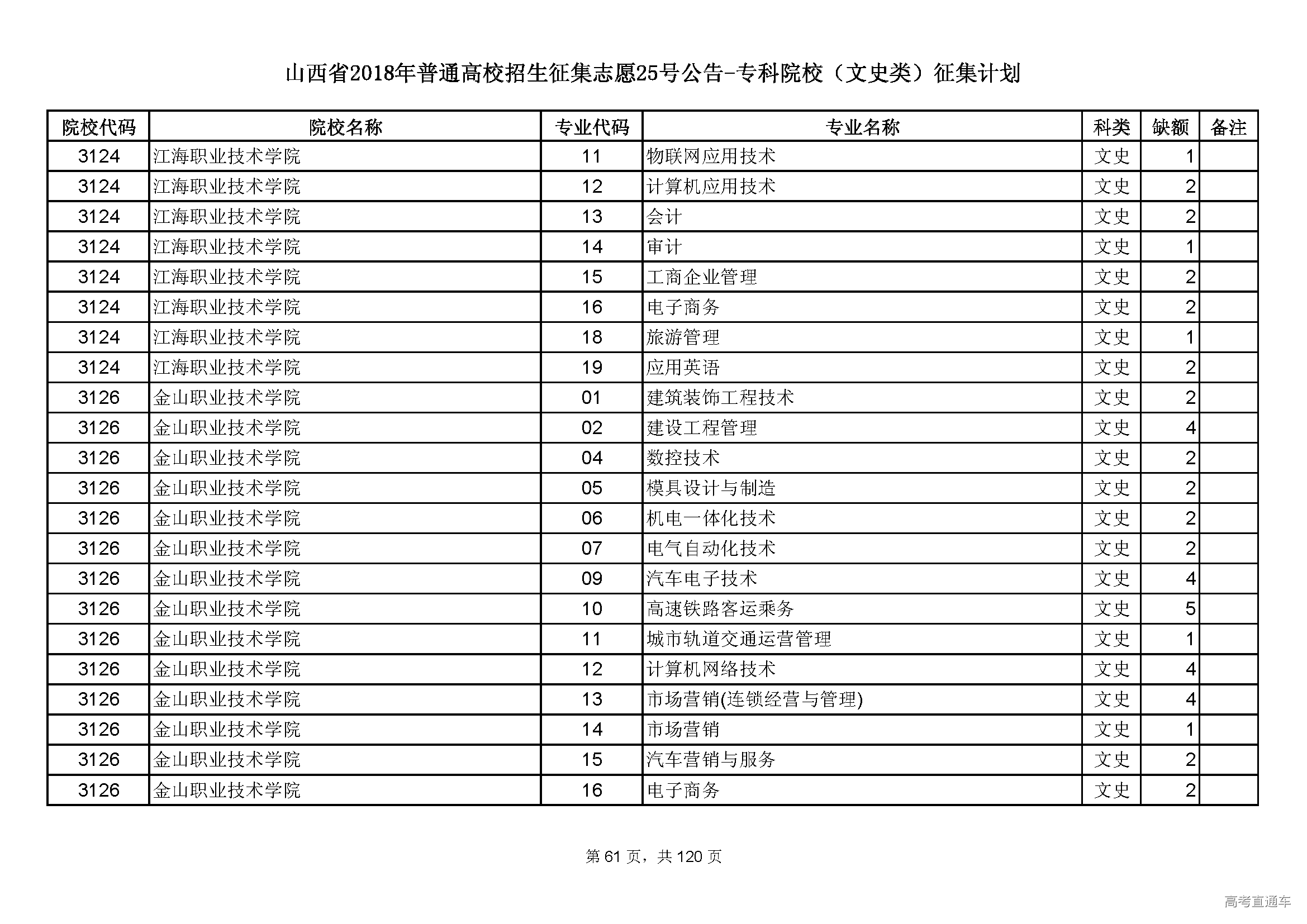 山西省2018年普通高校招生征集志愿25号公告-专科院校（文史类）征集计划

| 院校代码 | 院校名称 | 专业代码 | 专业名称 | 科类 | 缺额 | 备注 |
|---|---|---|---|---|---|---|
| 3124 | 江海职业技术学院 | 11 | 物联网应用技术 | 文史 | 1 | |
| 3124 | 江海职业技术学院 | 12 | 计算机应用技术 | 文史 | 2 | |
| 3124 | 江海职业技术学院 | 13 | 会计 | 文史 | 2 | |
| 3124 | 江海职业技术学院 | 14 | 审计 | 文史 | 1 | |
| 3124 | 江海职业技术学院 | 15 | 工商企业管理 | 文史 | 2 | |
| 3124 | 江海职业技术学院 | 16 | 电子商务 | 文史 | 2 | |
| 3124 | 江海职业技术学院 | 18 | 旅游管理 | 文史 | 1 | |
| 3124 | 江海职业技术学院 | 19 | 应用英语 | 文史 | 2 | |
| 3126 | 金山职业技术学院 | 01 | 建筑装饰工程技术 | 文史 | 2 | |
| 3126 | 金山职业技术学院 | 02 | 建设工程管理 | 文史 | 4 | |
| 3126 | 金山职业技术学院 | 04 | 数控技术 | 文史 | 2 | |
| 3126 | 金山职业技术学院 | 05 | 模具设计与制造 | 文史 | 2 | |
| 3126 | 金山职业技术学院 | 06 | 机电一体化技术 | 文史 | 2 | |
| 3126 | 金山职业技术学院 | 07 | 电气自动化技术 | 文史 | 2 | |
| 3126 | 金山职业技术学院 | 09 | 汽车电子技术 | 文史 | 4 | |
| 3126 | 金山职业技术学院 | 10 | 高速铁路客运乘务 | 文史 | 5 | |
| 3126 | 金山职业技术学院 | 11 | 城市轨道交通运营管理 | 文史 | 1 | |
| 3126 | 金山职业技术学院 | 12 | 计算机网络技术 | 文史 | 4 | |
| 3126 | 金山职业技术学院 | 13 | 市场营销(连锁经营与管理) | 文史 | 4 | |
| 3126 | 金山职业技术学院 | 14 | 市场营销 | 文史 | 1 | |
| 3126 | 金山职业技术学院 | 15 | 汽车营销与服务 | 文史 | 2 | |
| 3126 | 金山职业技术学院 | 16 | 电子商务 | 文史 | 2 | |

第 61 页，共 120 页

高考直通车